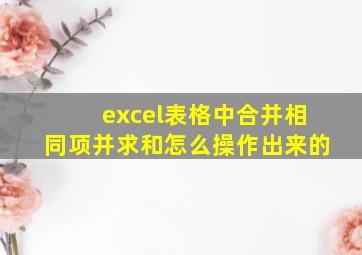 excel表格中合并相同项并求和怎么操作出来的